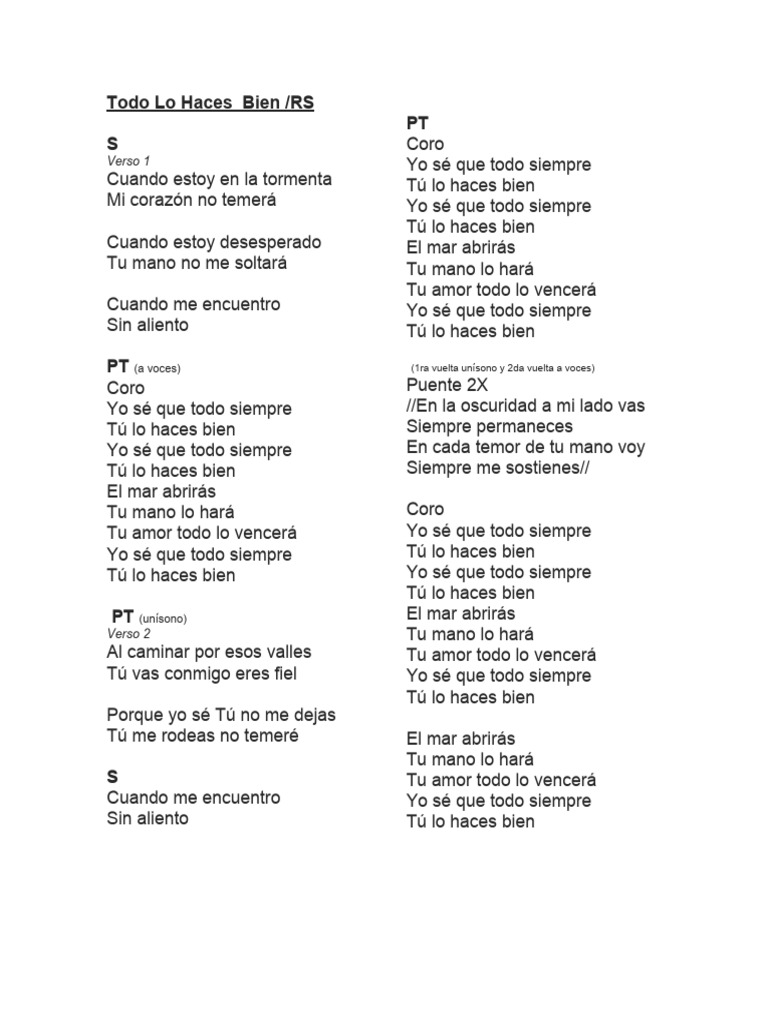 Todo Lo Haces Bien /RS

S
Verso 1
Cuando estoy en la tormenta
Mi corazón no temerá

Cuando estoy desesperado
Tu mano no me soltará

Cuando me encuentro
Sin aliento

PT (a voces)
Coro
Yo sé que todo siempre
Tú lo haces bien
Yo sé que todo siempre
Tú lo haces bien
El mar abrirás
Tu mano lo hará
Tu amor todo lo vencerá
Yo sé que todo siempre
Tú lo haces bien

PT (unísono)
Verso 2
Al caminar por esos valles
Tú vas conmigo eres fiel

Porque yo sé Tú no me dejas
Tú me rodeas no temeré

S
Cuando me encuentro
Sin aliento

PT
Coro
Yo sé que todo siempre
Tú lo haces bien
Yo sé que todo siempre
Tú lo haces bien
El mar abrirás
Tu mano lo hará
Tu amor todo lo vencerá
Yo sé que todo siempre
Tú lo haces bien

(1ra vuelta unísono y 2da vuelta a voces)
Puente 2X
//En la oscuridad a mi lado vas
Siempre permaneces
En cada temor de tu mano voy
Siempre me sostienes//

Coro
Yo sé que todo siempre
Tú lo haces bien
Yo sé que todo siempre
Tú lo haces bien
El mar abrirás
Tu mano lo hará
Tu amor todo lo vencerá
Yo sé que todo siempre
Tú lo haces bien

El mar abrirás
Tu mano lo hará
Tu amor todo lo vencerá
Yo sé que todo siempre
Tú lo haces bien